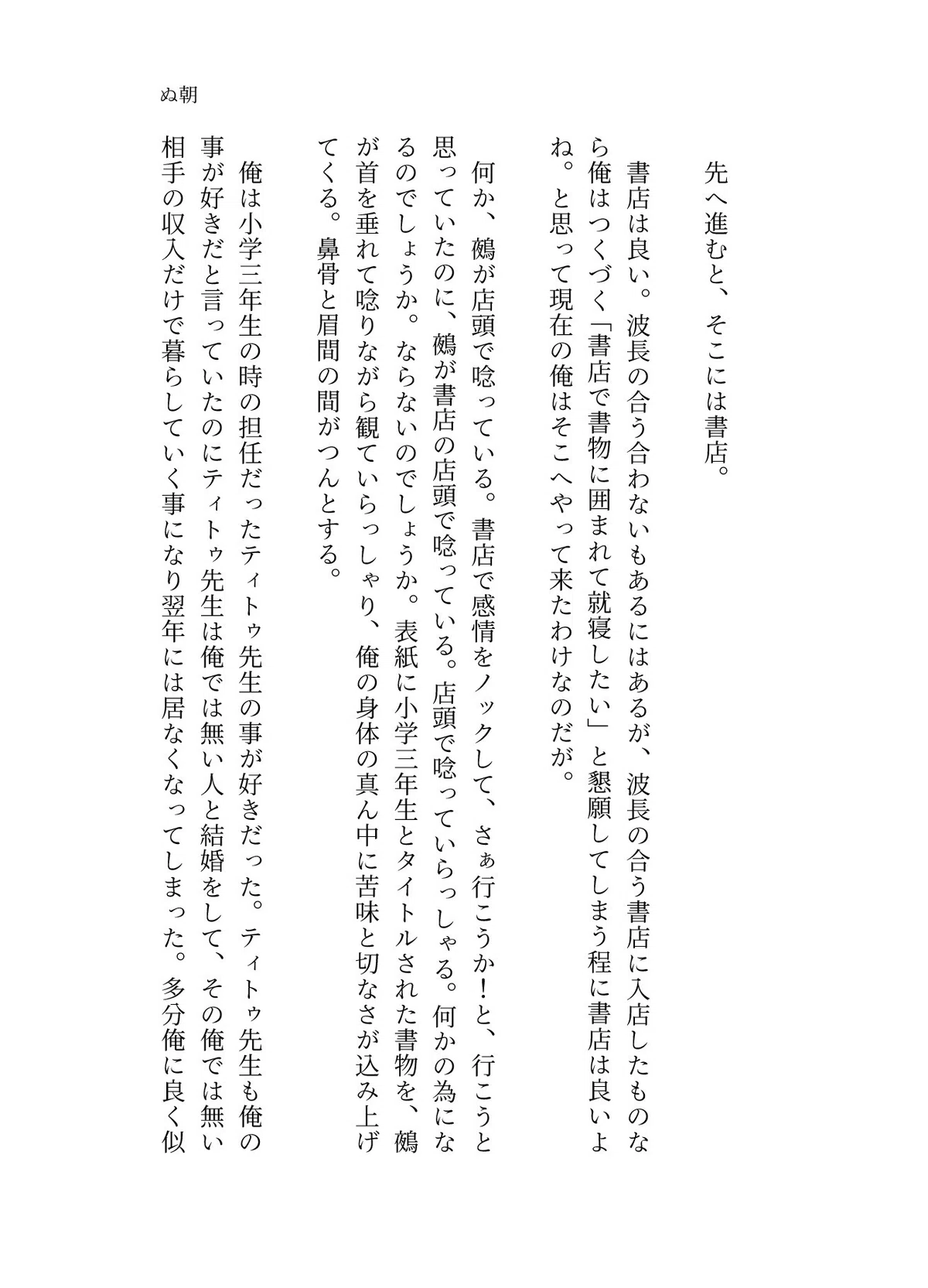 ぬ朝

先へ進むと、そこには書店。

書店は良い。波長の合う合わないもあるにはあるが、波長の合う書店に入店したものなら俺はつくづく「書店で書物に囲まれて就寝したい」と懇願してしまう程に書店は良いよね。と思って現在の俺はそこへやって来たわけなのだが。

何か、鵺が店頭で唸っている。書店で感情をノックして、さぁ行こうか！と、行こうと思っていたのに、鵺が書店の店頭で唸っている。店頭で唸っていらっしゃる。何かの為になるのでしょうか。ならないのでしょうか。表紙に小学三年生とタイトルされた書物を、鵺が首を垂れて唸りながら観ていらっしゃり、俺の身体の真ん中に苦味と切なさが込み上げてくる。鼻骨と眉間の間がつんとする。

俺は小学三年生の時の担任だったティトゥ先生の事が好きだった。ティトゥ先生も俺の事が好きだと言っていたのにティトゥ先生は俺では無い人と結婚をして、その俺では無い相手の収入だけで暮らしていく事になり翌年には居なくなってしまった。多分俺に良く似